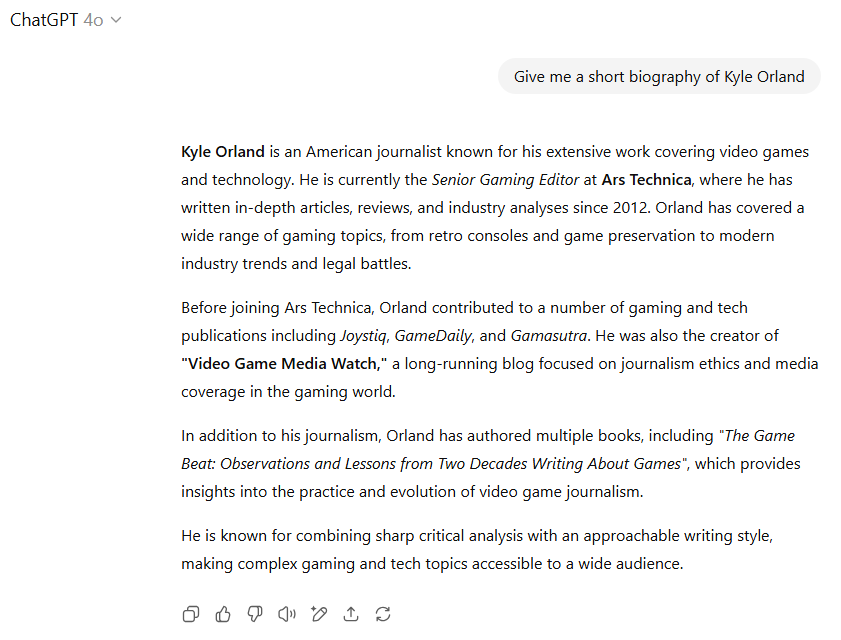 ChatGPT 4o

Give me a short biography of Kyle Orland

Kyle Orland is an American journalist known for his extensive work covering video games and technology. He is currently the Senior Gaming Editor at Ars Technica, where he has written in-depth articles, reviews, and industry analyses since 2012. Orland has covered a wide range of gaming topics, from retro consoles and game preservation to modern industry trends and legal battles.

Before joining Ars Technica, Orland contributed to a number of gaming and tech publications including Joystiq, GameDaily, and Gamasutra. He was also the creator of "Video Game Media Watch," a long-running blog focused on journalism ethics and media coverage in the gaming world.

In addition to his journalism, Orland has authored multiple books, including "The Game Beat: Observations and Lessons from Two Decades Writing About Games", which provides insights into the practice and evolution of video game journalism.

He is known for combining sharp critical analysis with an approachable writing style, making complex gaming and tech topics accessible to a wide audience.